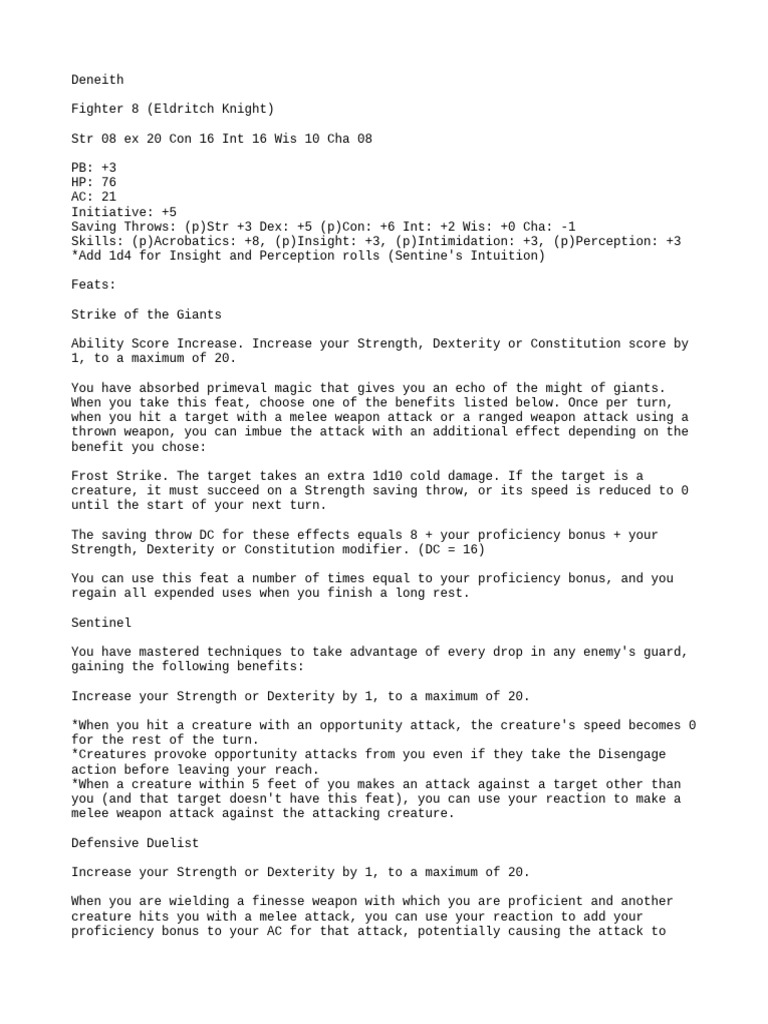 Deneith

Fighter 8 (Eldritch Knight)

Str 08 ex 20 Con 16 Int 16 Wis 10 Cha 08

PB: +3
HP: 76
AC: 21
Initiative: +5
Saving Throws: (p)Str +3 Dex: +5 (p)Con: +6 Int: +2 Wis: +0 Cha: -1
Skills: (p)Acrobatics: +8, (p)Insight: +3, (p)Intimidation: +3, (p)Perception: +3
*Add 1d4 for Insight and Perception rolls (Sentine's Intuition)

Feats:

Strike of the Giants

Ability Score Increase. Increase your Strength, Dexterity or Constitution score by 1, to a maximum of 20.

You have absorbed primeval magic that gives you an echo of the might of giants. When you take this feat, choose one of the benefits listed below. Once per turn, when you hit a target with a melee weapon attack or a ranged weapon attack using a thrown weapon, you can imbue the attack with an additional effect depending on the benefit you chose:

Frost Strike. The target takes an extra 1d10 cold damage. If the target is a creature, it must succeed on a Strength saving throw, or its speed is reduced to 0 until the start of your next turn.

The saving throw DC for these effects equals 8 + your proficiency bonus + your Strength, Dexterity or Constitution modifier. (DC = 16)

You can use this feat a number of times equal to your proficiency bonus, and you regain all expended uses when you finish a long rest.

Sentinel

You have mastered techniques to take advantage of every drop in any enemy's guard, gaining the following benefits:

Increase your Strength or Dexterity by 1, to a maximum of 20.

*When you hit a creature with an opportunity attack, the creature's speed becomes 0 for the rest of the turn.
*Creatures provoke opportunity attacks from you even if they take the Disengage action before leaving your reach.
*When a creature within 5 feet of you makes an attack against a target other than you (and that target doesn't have this feat), you can use your reaction to make a melee weapon attack against the attacking creature.

Defensive Duelist

Increase your Strength or Dexterity by 1, to a maximum of 20.

When you are wielding a finesse weapon with which you are proficient and another creature hits you with a melee attack, you can use your reaction to add your proficiency bonus to your AC for that attack, potentially causing the attack to